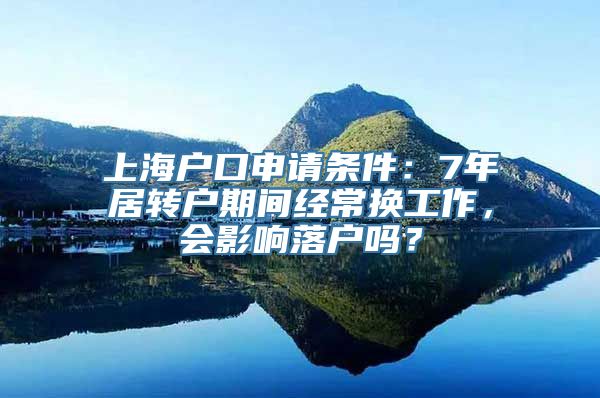 上海户口申请条件：7年居转户期间经常换工作，会影响落户吗？